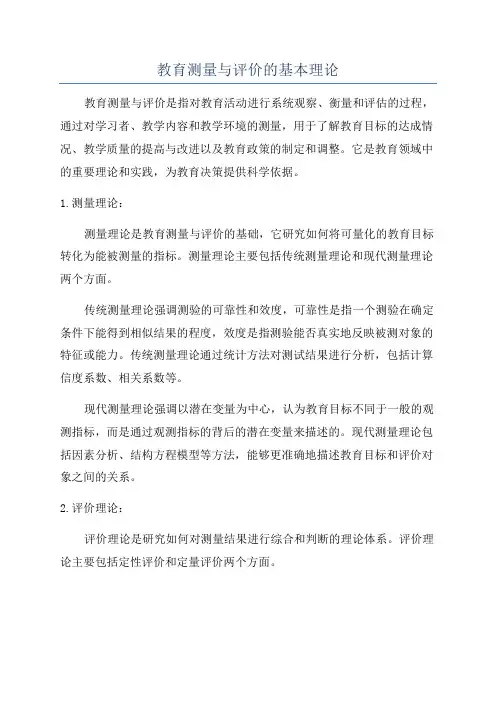 教育测量与评价的基本理论

教育测量与评价是指对教育活动进行系统观察、衡量和评估的过程，通过对学习者、教学内容和教学环境的测量，用于了解教育目标的达成情况、教学质量的提高与改进以及教育政策的制定和调整。它是教育领域中的重要理论和实践，为教育决策提供科学依据。

1. 测量理论：

测量理论是教育测量与评价的基础，它研究如何将可量化的教育目标转化为能被测量的指标。测量理论主要包括传统测量理论和现代测量理论两个方面。

传统测量理论强调测验的可靠性和效度，可靠性是指一个测验在确定条件下能得到相似结果的程度，效度是指测验能否真实地反映被测对象的特征或能力。传统测量理论通过统计方法对测试结果进行分析，包括计算信度系数、相关系数等。

现代测量理论强调以潜在变量为中心，认为教育目标不同于一般的观测指标，而是通过观测指标的背后的潜在变量来描述的。现代测量理论包括因素分析、结构方程模型等方法，能够更准确地描述教育目标和评价对象之间的关系。

2. 评价理论：

评价理论是研究如何对测量结果进行综合和判断的理论体系。评价理论主要包括定性评价和定量评价两个方面。